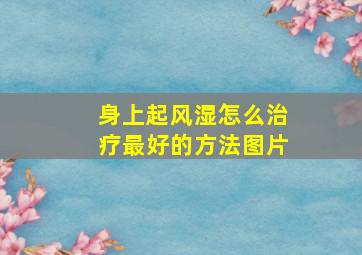 身上起风湿怎么治疗最好的方法图片